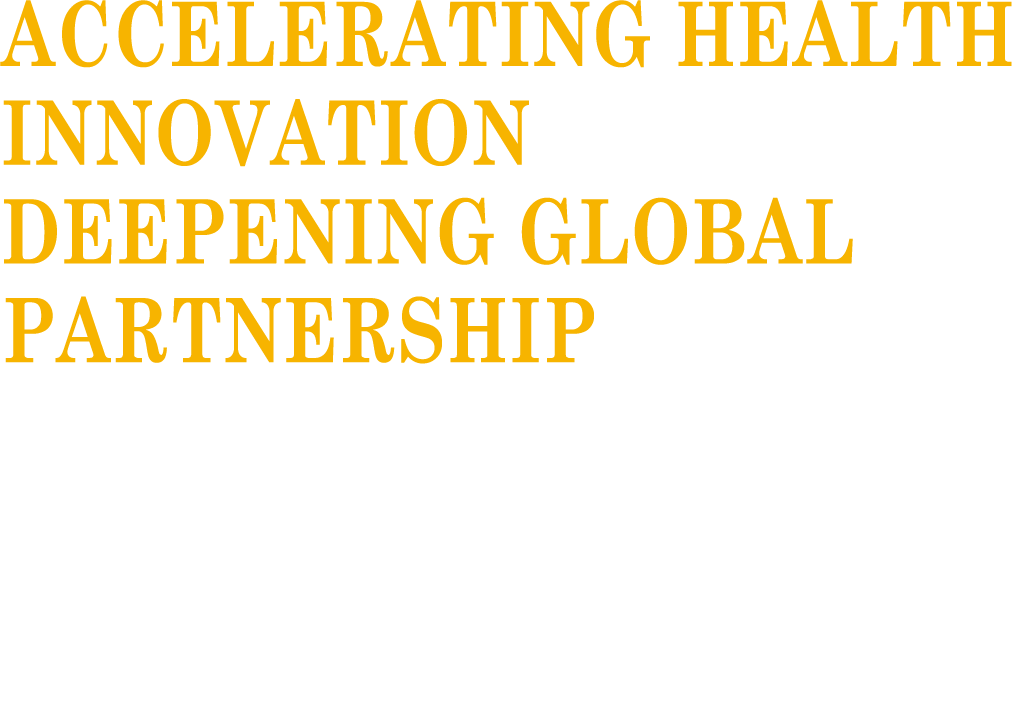 ACCELERATING HEALTH
INNOVATION
DEEPENING GLOBAL
PARTNERSHIP